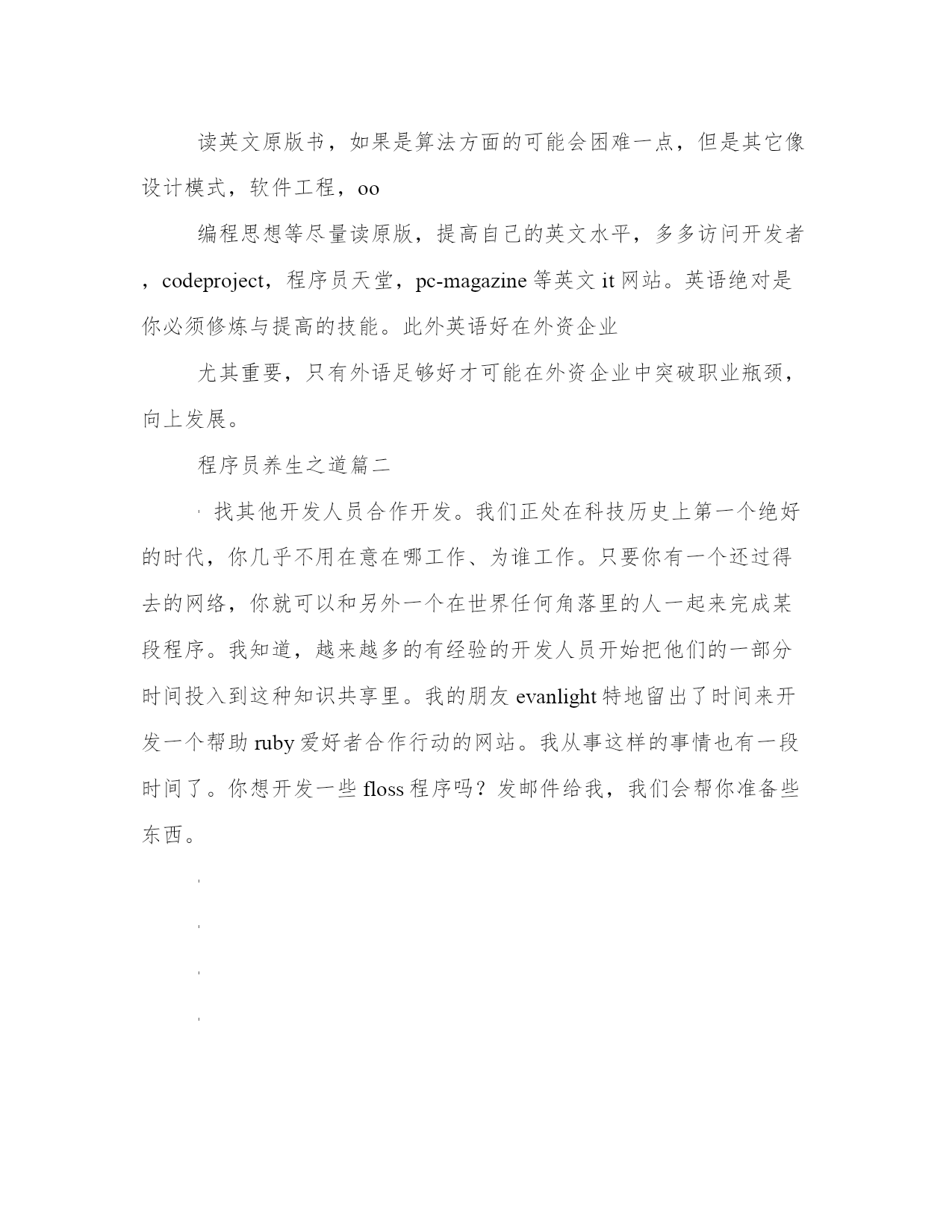 读英文原版书，如果是算法方面的可能会困难一点，但是其它像设计模式，软件工程，oo

编程思想等尽量读原版，提高自己的英文水平，多多访问开发者，codeproject，程序员天堂，pc-magazine 等英文 it 网站。英语绝对是你必须修炼与提高的技能。此外英语好在外资企业

尤其重要，只有外语足够好才可能在外资企业中突破职业瓶颈，向上发展。

程序员养生之道篇二

找其他开发人员合作开发。我们正处在科技历史上第一个绝好的时代，你几乎不用在意在哪工作、为谁工作。只要你有一个还过得去的网络，你就可以和另外一个在世界任何角落里的人一起来完成某段程序。我知道，越来越多的有经验的开发人员开始把他们的一部分时间投入到这种知识共享里。我的朋友 evanlight 特地留出了时间来开发一个帮助 ruby 爱好者合作行动的网站。我从事这样的事情也有一段时间了。你想开发一些 floss 程序吗？发邮件给我，我们会帮你准备些东西。